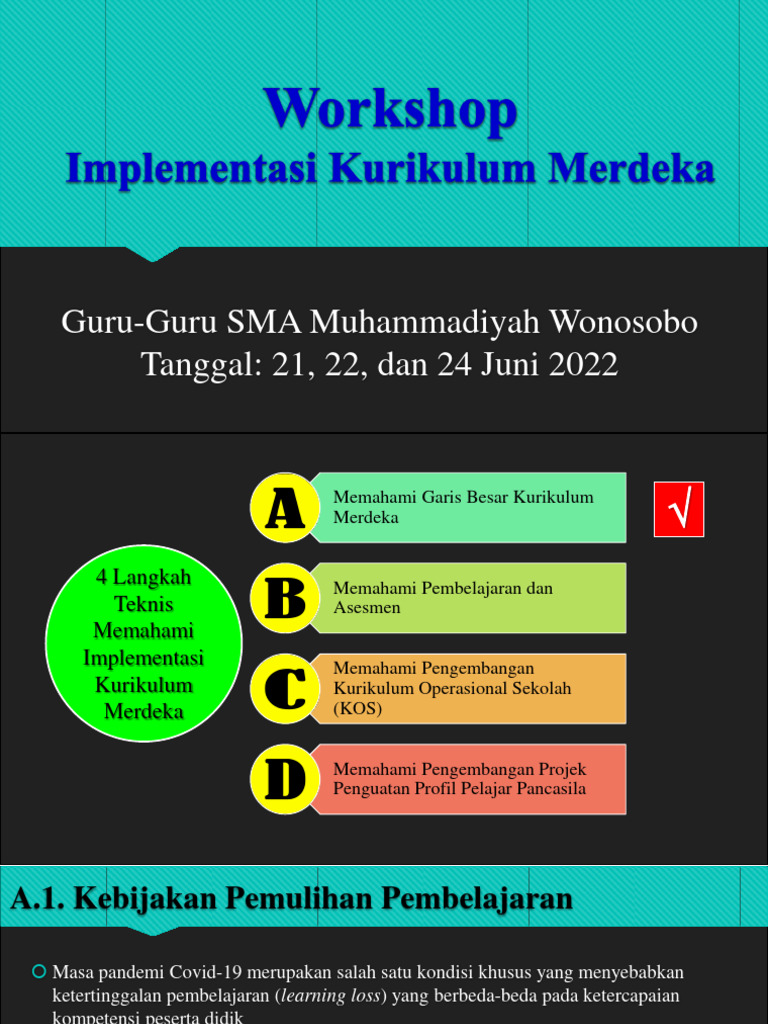 Workshop
Implementasi Kurikulum Merdeka

Guru-Guru SMA Muhammadiyah Wonosobo
Tanggal: 21, 22, dan 24 Juni 2022

4 Langkah Teknis Memahami Implementasi Kurikulum Merdeka

A Memahami Garis Besar Kurikulum Merdeka

√

B Memahami Pembelajaran dan Asesmen

C Memahami Pengembangan Kurikulum Operasional Sekolah (KOS)

D Memahami Pengembangan Projek Penguatan Profil Pelajar Pancasila

A.1. Kebijakan Pemulihan Pembelajaran

Masa pandemi Covid-19 merupakan salah satu kondisi khusus yang menyebabkan ketertinggalan pembelajaran (learning loss) yang berbeda-beda pada ketercapaian kompetensi peserta didik